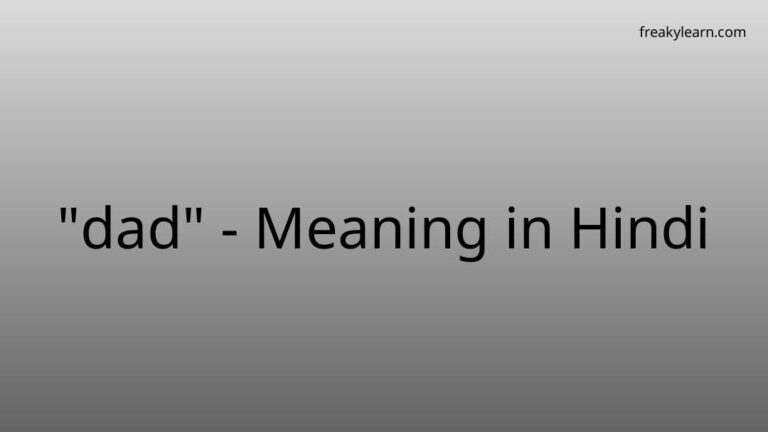 freakylearn.com

"dad" - Meaning in Hindi